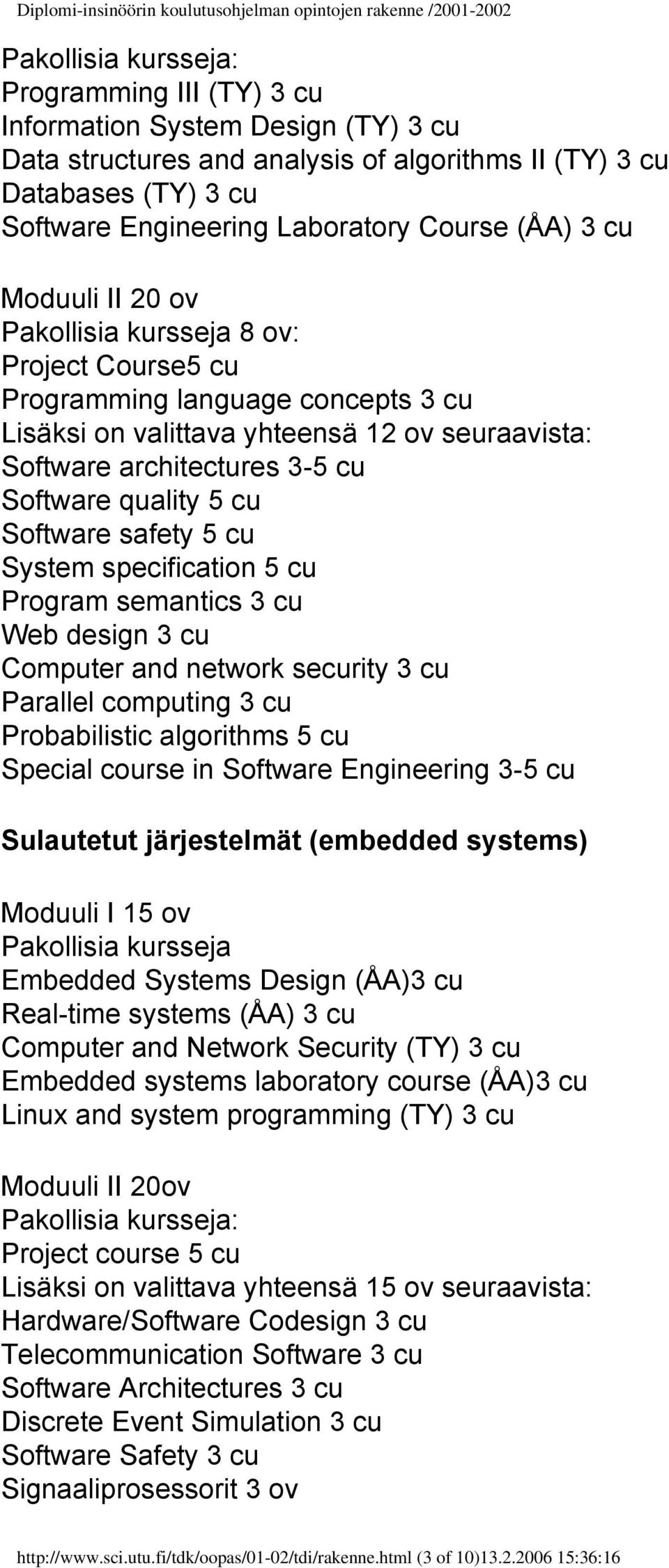 Diplomi-insinöörin koulutusohjelman opintojen rakenne /2001-2002

Pakollisia kursseja:
Programming III (TY) 3 cu
Information System Design (TY) 3 cu
Data structures and analysis of algorithms II (TY) 3 cu
Databases (TY) 3 cu
Software Engineering Laboratory Course (ÅA) 3 cu

Moduuli II 20 ov
Pakollisia kursseja 8 ov:
Project Course5 cu
Programming language concepts 3 cu
Lisäksi on valittava yhteensä 12 ov seuraavista:
Software architectures 3-5 cu
Software quality 5 cu
Software safety 5 cu
System specification 5 cu
Program semantics 3 cu
Web design 3 cu
Computer and network security 3 cu
Parallel computing 3 cu
Probabilistic algorithms 5 cu
Special course in Software Engineering 3-5 cu

Sulautetut järjestelmät (embedded systems)

Moduuli I 15 ov
Pakollisia kursseja
Embedded Systems Design (ÅA)3 cu
Real-time systems (ÅA) 3 cu
Computer and Network Security (TY) 3 cu
Embedded systems laboratory course (ÅA)3 cu
Linux and system programming (TY) 3 cu

Moduuli II 20ov
Pakollisia kursseja:
Project course 5 cu
Lisäksi on valittava yhteensä 15 ov seuraavista:
Hardware/Software Codesign 3 cu
Telecommunication Software 3 cu
Software Architectures 3 cu
Discrete Event Simulation 3 cu
Software Safety 3 cu
Signaaliprosessorit 3 ov

http://www.sci.utu.fi/tdk/oopas/01-02/tdi/rakenne.html (3 of 10)13.2.2006 15:36:16